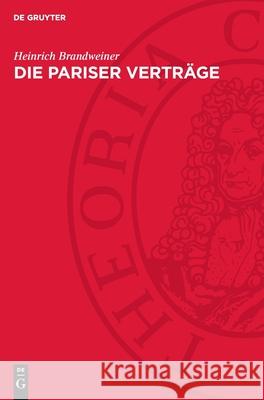 DE GRUYTER

Heinrich Brandweiner
DIE PARISER VERTRÄGE

THEORIA C

DE G

Kraina Książek